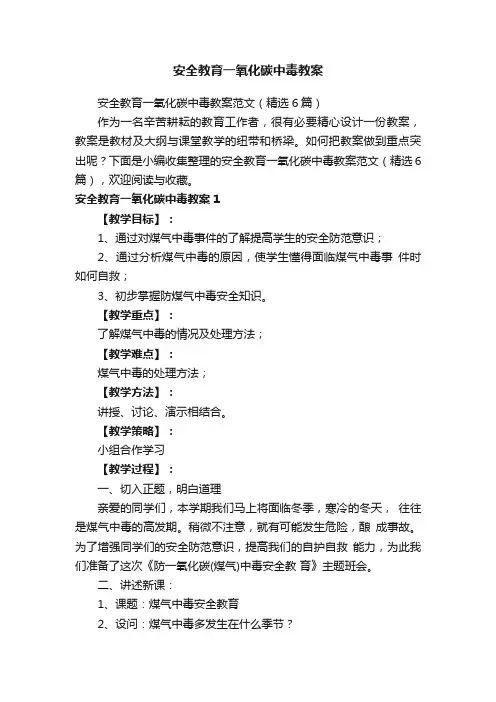 安全教育一氧化碳中毒教案

安全教育一氧化碳中毒教案范文（精选6篇）

作为一名辛苦耕耘的教育工作者，很有必要精心设计一份教案，教案是教材及大纲与课堂教学的纽带和桥梁。如何把教案做到重点突出呢？下面是小编收集整理的安全教育一氧化碳中毒教案范文（精选6篇），欢迎阅读与收藏。

安全教育一氧化碳中毒教案1

【教学目标】：

1、通过对煤气中毒事件的了解提高学生的安全防范意识；

2、通过分析煤气中毒的原因，使学生懂得面临煤气中毒事 件时如何自救；

3、初步掌握防煤气中毒安全知识。

【教学重点】：

了解煤气中毒的情况及处理方法；

【教学难点】：

煤气中毒的处理方法；

【教学方法】：

讲授、讨论、演示相结合。

【教学策略】：

小组合作学习

【教学过程】：

一、切入正题，明白道理

亲爱的同学们，本学期我们马上将面临冬季，寒冷的冬天， 往往是煤气中毒的高发期。稍微不注意，就有可能发生危险，酿 成事故。为了增强同学们的安全防范意识，提高我们的自护自救 能力，为此我们准备了这次《防一氧化碳(煤气)中毒安全教 育》主题班会。

二、讲述新课：

1、课题：煤气中毒安全教育

2、设问：煤气中毒多发生在什么季节？